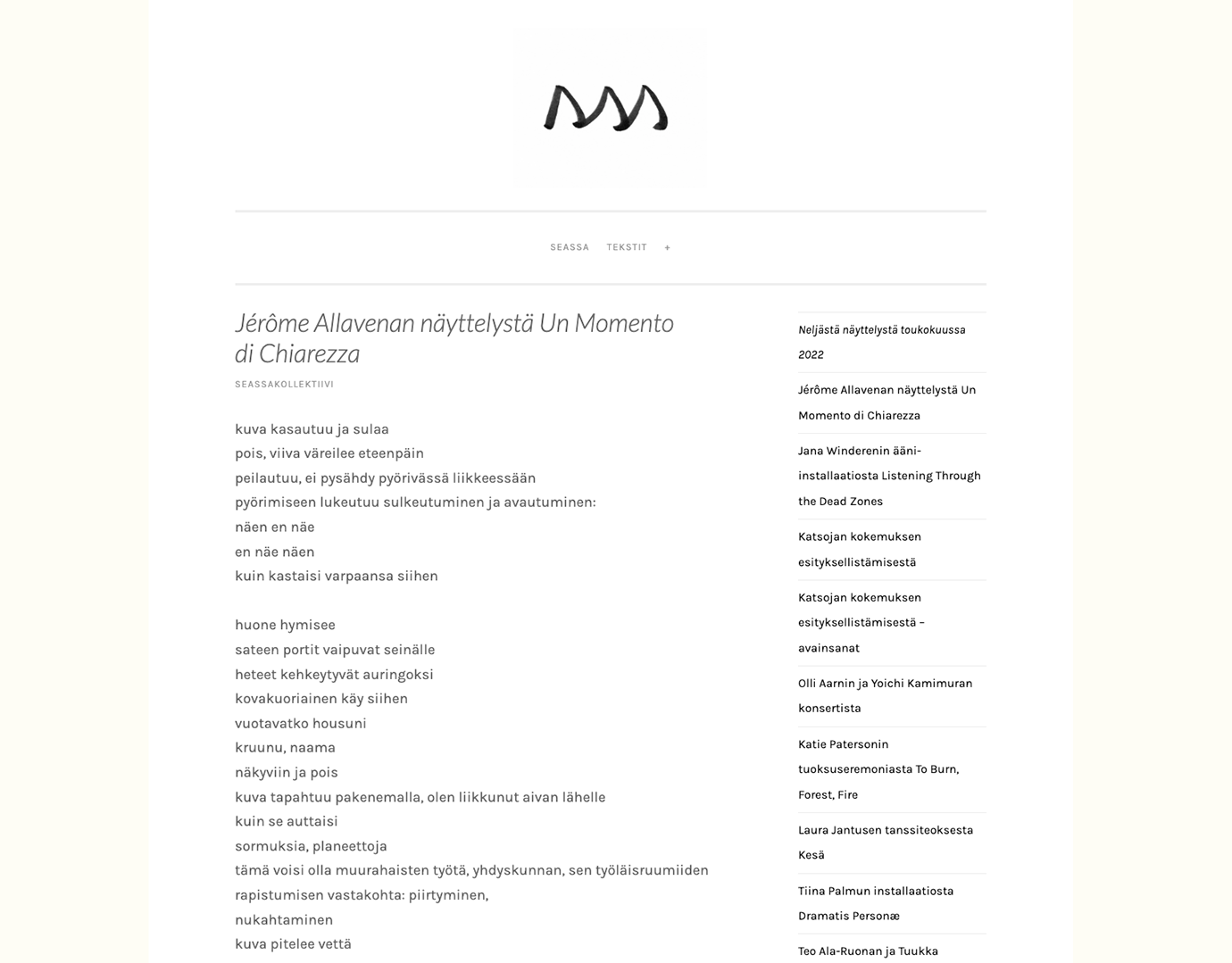 SEASSA TEKSTIT +

Jérôme Allavenan näyttelystä Un Momento di Chiarezza

SEASSAKOLLEKTIIVI

kuva kasautuu ja sulaa
pois, viiva väreilee eteenpäin
peilautuu, ei pysähdy pyörivässä liikkeessään
pyörimiseen lukeutuu sulkeutuminen ja avautuminen:
näen en näe
en näe näen
kuin kastaisi varpaansa siihen

huone hymisee
sateen portit vaipuvat seinälle
heteet kehkeytyvät auringoksi
kovakuoriainen käy siihen
vuotavatko housuni
kruunu, naama
näkyviin ja pois
kuva tapahtuu pakenemalla, olen liikkunut aivan lähelle
kuin se auttaisi
sormuksia, planeettoja
tämä voisi olla muurahaisten työtä, yhdyskunnan, sen työläisruumiiden
rapistumisen vastakohta: piirtyminen,
nukahtaminen
kuva pitelee vettä

Neljästä näyttelystä toukokuussa 2022

Jérôme Allavenan näyttelystä Un Momento di Chiarezza

Jana Winderenin ääni-installaatiosta Listening Through the Dead Zones

Katsojan kokemuksen esityksellistämisestä

Katsojan kokemuksen esityksellistämisestä – avainsanat

Olli Aarnin ja Yoichi Kamimuran konsertista

Katie Patersonin tuoksuseremoniasta To Burn, Forest, Fire

Laura Jantusen tanssiteoksesta Kesä

Tiina Palmun installaatiosta Dramatis Personæ

Teo Ala-Ruonan ja Tuukka